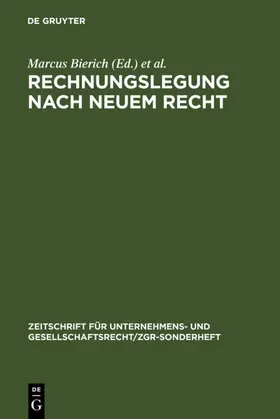 DE GRUYTER

Marcus Bierich (Ed.) et al.

RECHNUNGSLEGUNG NACH NEUEM RECHT

ZEITSCHRIFT FÜR UNTERNEHMENS- UND GESELLSCHAFTSRECHT/ZGR-SONDERHEFT

DE
G